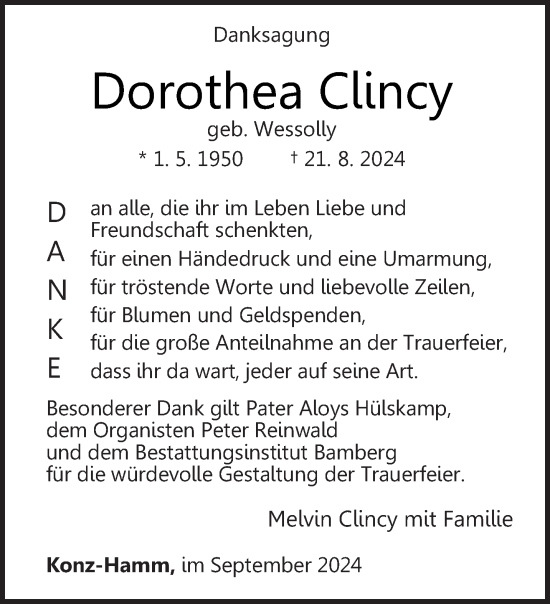 Danksagung

Dorothea Clincy

geb. Wessolly

* 1. 5. 1950 † 21. 8. 2024

D A N K E

an alle, die ihr im Leben Liebe und Freundschaft schenkten,
für einen Händedruck und eine Umarmung,
für tröstende Worte und liebevolle Zeilen,
für Blumen und Geldspenden,
für die große Anteilnahme an der Trauerfeier,
dass ihr da wart, jeder auf seine Art.

Besonderer Dank gilt Pater Aloys Hülskamp,
dem Organisten Peter Reinwald
und dem Bestattungsinstitut Bamberg
für die würdevolle Gestaltung der Trauerfeier.

Melvin Clincy mit Familie

Konz-Hamm, im September 2024